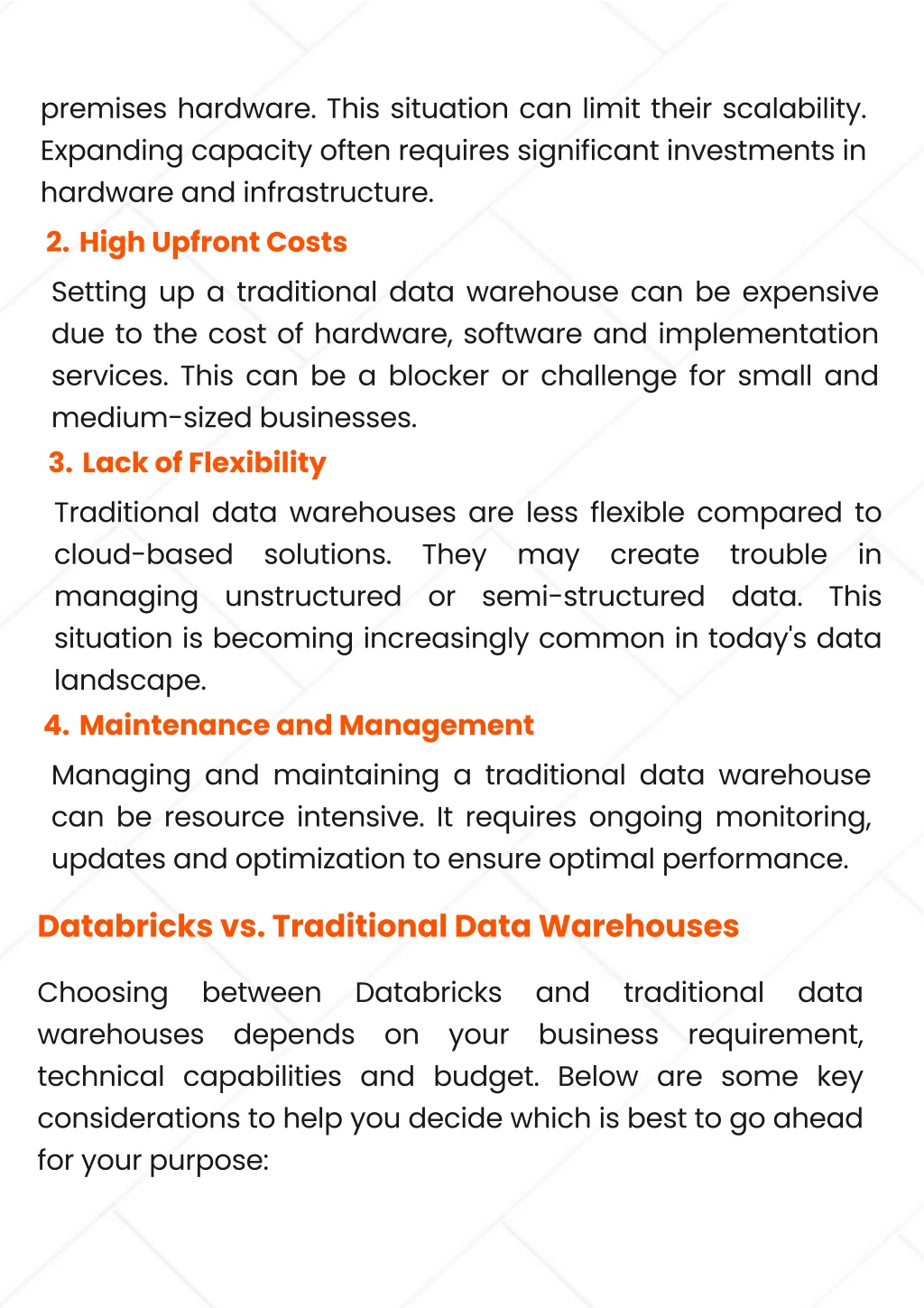 premises hardware. This situation can limit their scalability. Expanding capacity often requires significant investments in hardware and infrastructure.

2. High Upfront Costs

Setting up a traditional data warehouse can be expensive due to the cost of hardware, software and implementation services. This can be a blocker or challenge for small and medium-sized businesses.

3. Lack of Flexibility

Traditional data warehouses are less flexible compared to cloud-based solutions. They may create trouble in managing unstructured or semi-structured data. This situation is becoming increasingly common in today's data landscape.

4. Maintenance and Management

Managing and maintaining a traditional data warehouse can be resource intensive. It requires ongoing monitoring, updates and optimization to ensure optimal performance.

Databricks vs. Traditional Data Warehouses

Choosing between Databricks and traditional data warehouses depends on your business requirement, technical capabilities and budget. Below are some key considerations to help you decide which is best to go ahead for your purpose: